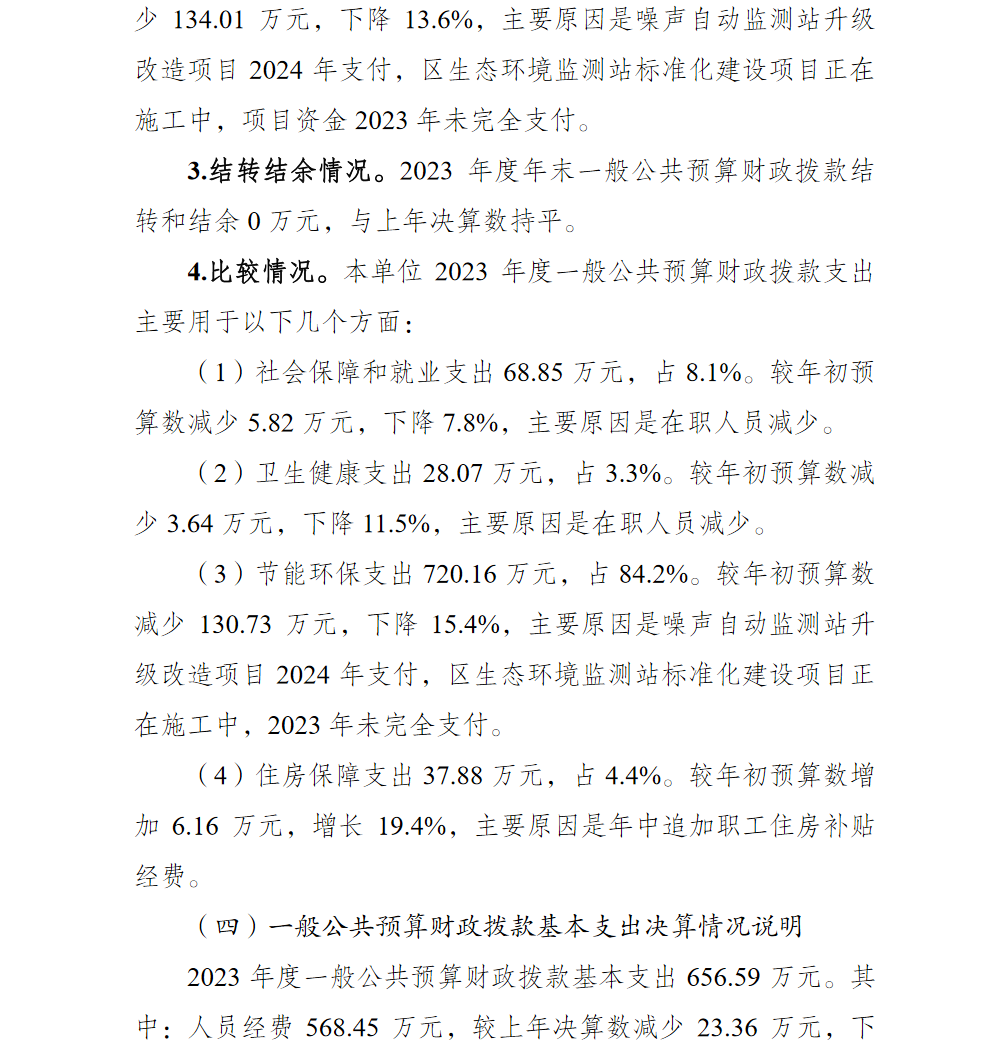 少 134.01 万元，下降 13.6%，主要原因是噪声自动监测站升级改造项目 2024 年支付，区生态环境监测站标准化建设项目正在施工中，项目资金 2023 年未完全支付。

3.结转结余情况。2023 年度年末一般公共预算财政拨款结转和结余 0 万元，与上年决算数持平。

4.比较情况。本单位 2023 年度一般公共预算财政拨款支出主要用于以下几个方面：

（1）社会保障和就业支出 68.85 万元，占 8.1%。较年初预算数减少 5.82 万元，下降 7.8%，主要原因是在职人员减少。

（2）卫生健康支出 28.07 万元，占 3.3%。较年初预算数减少 3.64 万元，下降 11.5%，主要原因是在职人员减少。

（3）节能环保支出 720.16 万元，占 84.2%。较年初预算数减少 130.73 万元，下降 15.4%，主要原因是噪声自动监测站升级改造项目 2024 年支付，区生态环境监测站标准化建设项目正在施工中，2023 年未完全支付。

（4）住房保障支出 37.88 万元，占 4.4%。较年初预算数增加 6.16 万元，增长 19.4%，主要原因是年中追加职工住房补贴经费。

（四）一般公共预算财政拨款基本支出决算情况说明

2023 年度一般公共预算财政拨款基本支出 656.59 万元。其中：人员经费 568.45 万元，较上年决算数减少 23.36 万元，下